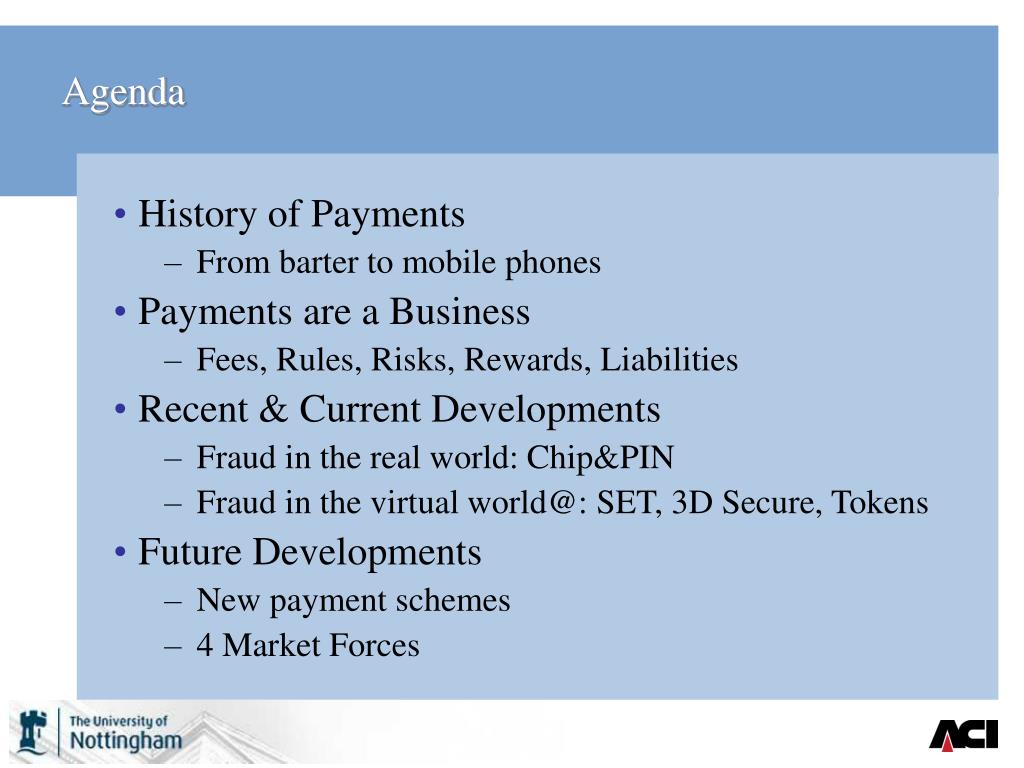 Agenda

• History of Payments
– From barter to mobile phones
• Payments are a Business
– Fees, Rules, Risks, Rewards, Liabilities
• Recent & Current Developments
– Fraud in the real world: Chip&PIN
– Fraud in the virtual world@: SET, 3D Secure, Tokens
• Future Developments
– New payment schemes
– 4 Market Forces

The University of Nottingham

ACI